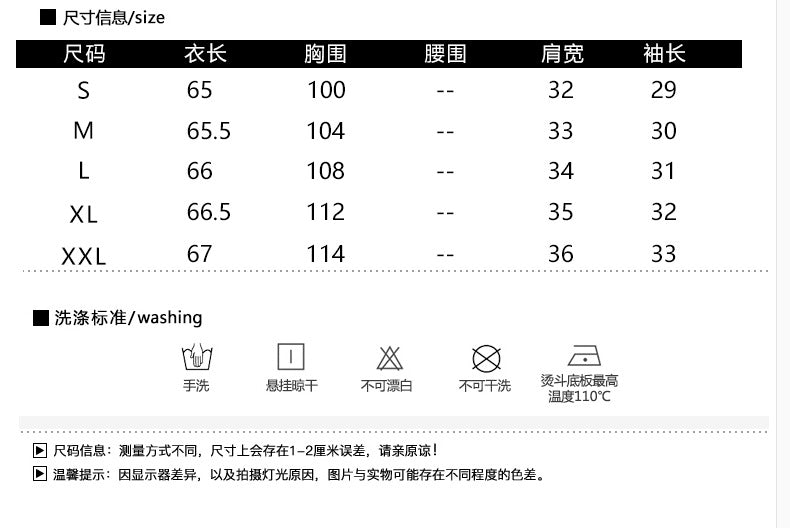 ■ 尺寸信息/size

| 尺码 | 衣长 | 胸围 | 腰围 | 肩宽 | 袖长 |
|---|---|---|---|---|---|
| S | 65 | 100 | -- | 32 | 29 |
| M | 65.5 | 104 | -- | 33 | 30 |
| L | 66 | 108 | -- | 34 | 31 |
| XL | 66.5 | 112 | -- | 35 | 32 |
| XXL | 67 | 114 | -- | 36 | 33 |

■ 洗涤标准/washing

手洗

悬挂晾干

不可漂白

不可干洗

烫斗底板最高温度110℃

▶ 尺码信息：测量方式不同，尺寸上会存在1-2厘米误差，请亲原谅！

▶ 温馨提示：因显示器差异，以及拍摄灯光原因，图片与实物可能存在不同程度的色差。